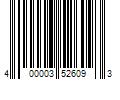 4 00003 52609 3